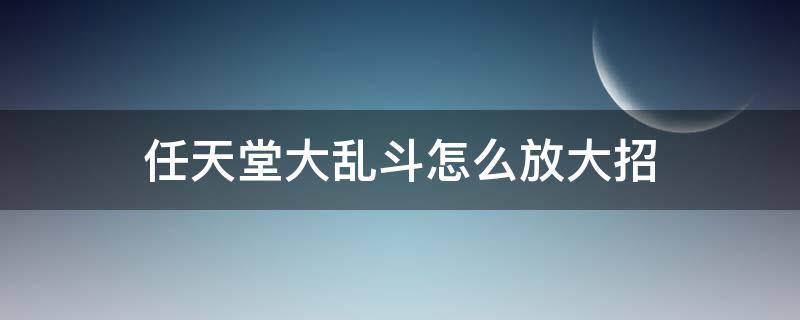 任天堂大乱斗怎么放大招